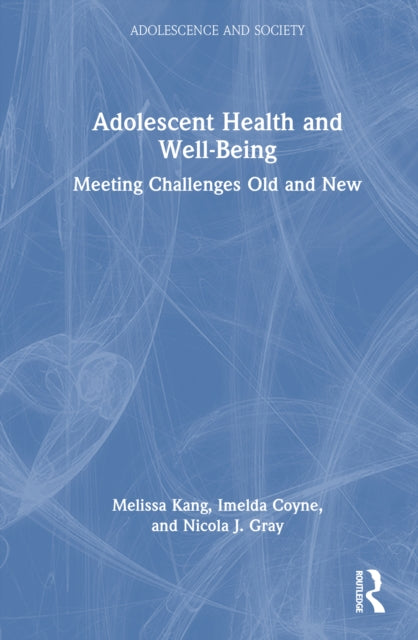 ADOLESCENCE AND SOCIETY

Adolescent Health and Well-Being

Meeting Challenges Old and New

Melissa Kang, Imelda Coyne, and Nicola J. Gray

ROUTLEDGE